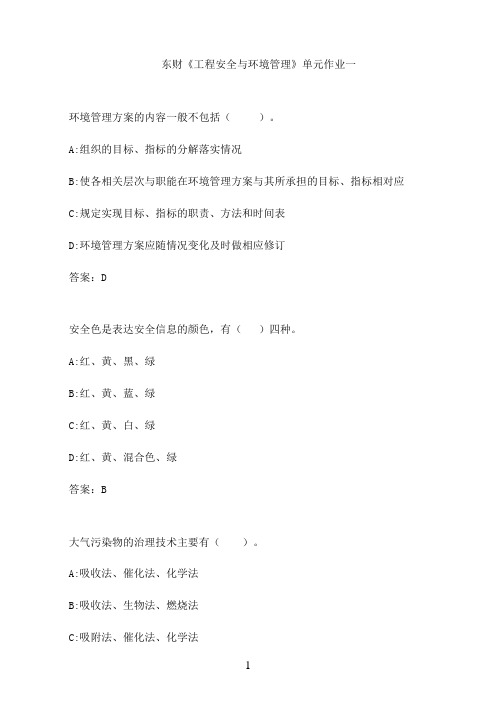 东财《工程安全与环境管理》单元作业一

环境管理方案的内容一般不包括（　　）。

A:组织的目标、指标的分解落实情况

B:使各相关层次与职能在环境管理方案与其所承担的目标、指标相对应

C:规定实现目标、指标的职责、方法和时间表

D:环境管理方案应随情况变化及时做相应修订

答案：D

安全色是表达安全信息的颜色，有（　）四种。

A:红、黄、黑、绿

B:红、黄、蓝、绿

C:红、黄、白、绿

D:红、黄、混合色、绿

答案：B

大气污染物的治理技术主要有（　　）。

A:吸收法、催化法、化学法

B:吸收法、生物法、燃烧法

C:吸附法、催化法、化学法

1